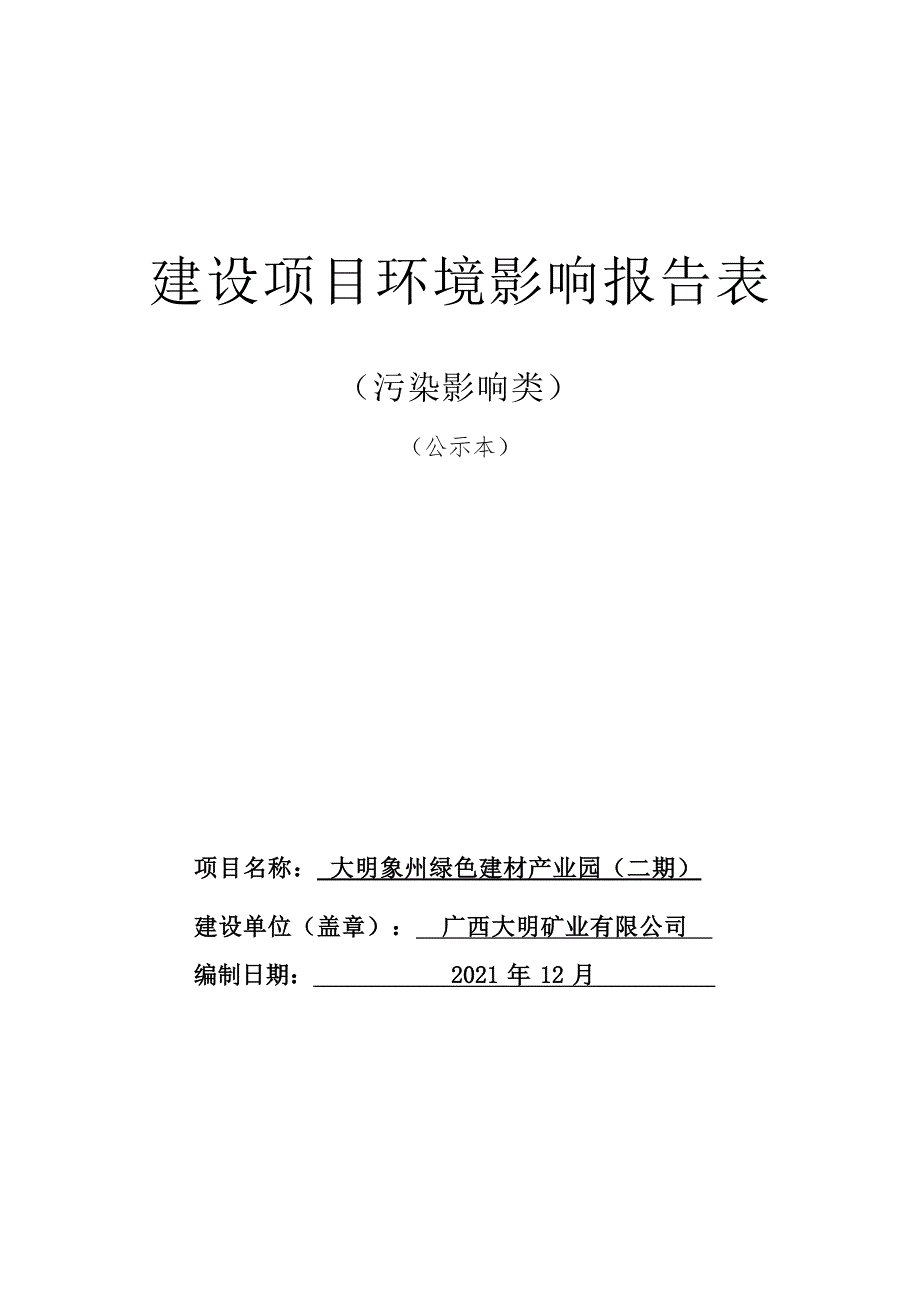 建设项目环境影响报告表

（污染影响类）

（公示本）

项目名称：大明象州绿色建材产业园（二期）

建设单位（盖章）：广西大明矿业有限公司

编制日期：2021 年 12 月